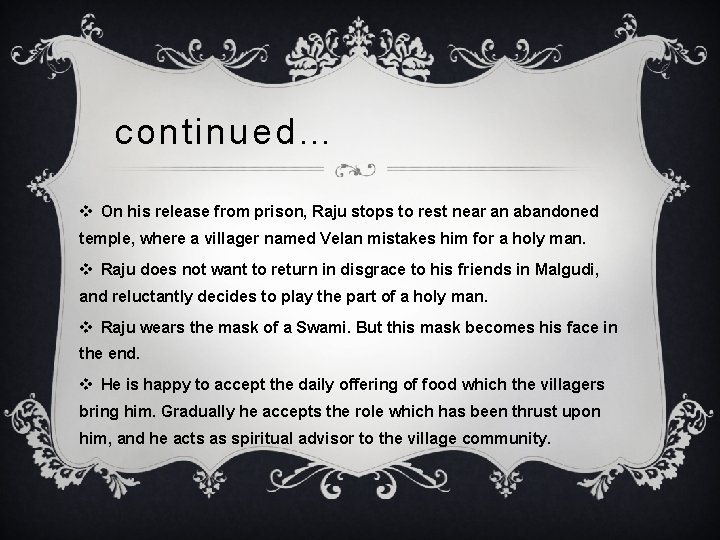 continued…

❖ On his release from prison, Raju stops to rest near an abandoned temple, where a villager named Velan mistakes him for a holy man.

❖ Raju does not want to return in disgrace to his friends in Malgudi, and reluctantly decides to play the part of a holy man.

❖ Raju wears the mask of a Swami. But this mask becomes his face in the end.

❖ He is happy to accept the daily offering of food which the villagers bring him. Gradually he accepts the role which has been thrust upon him, and he acts as spiritual advisor to the village community.